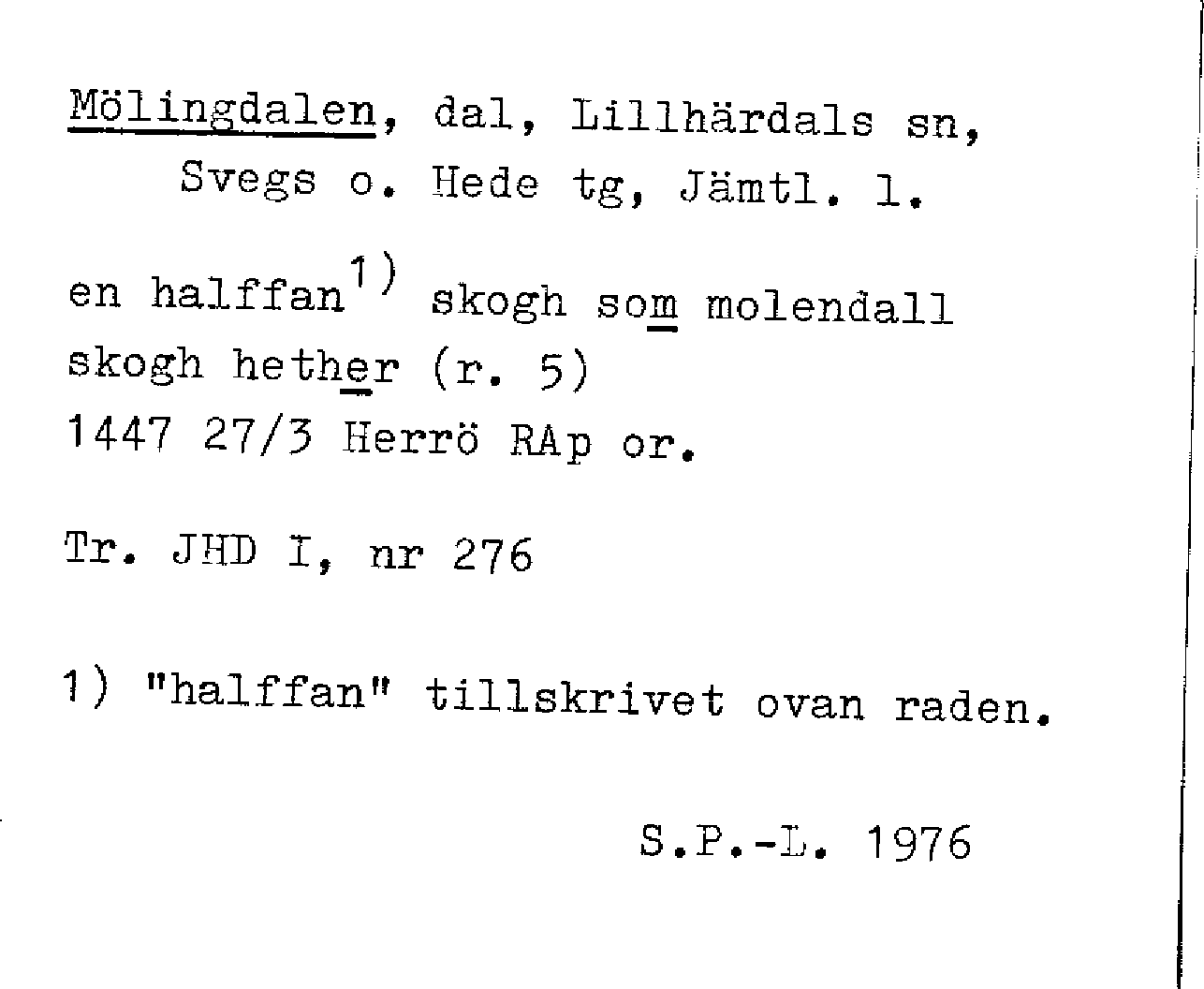 Mölingdalen, dal, Lillhärdals sn, Svegs o. Hede tg, Jämtl. l.

en halffan$^{1)}$ skogh som molendall skogh hether (r. 5)
1447 27/3 Herrö RAp or.

Tr. JHD I, nr 276

1) "halffan" tillskrivet ovan raden.

S.P.-L. 1976